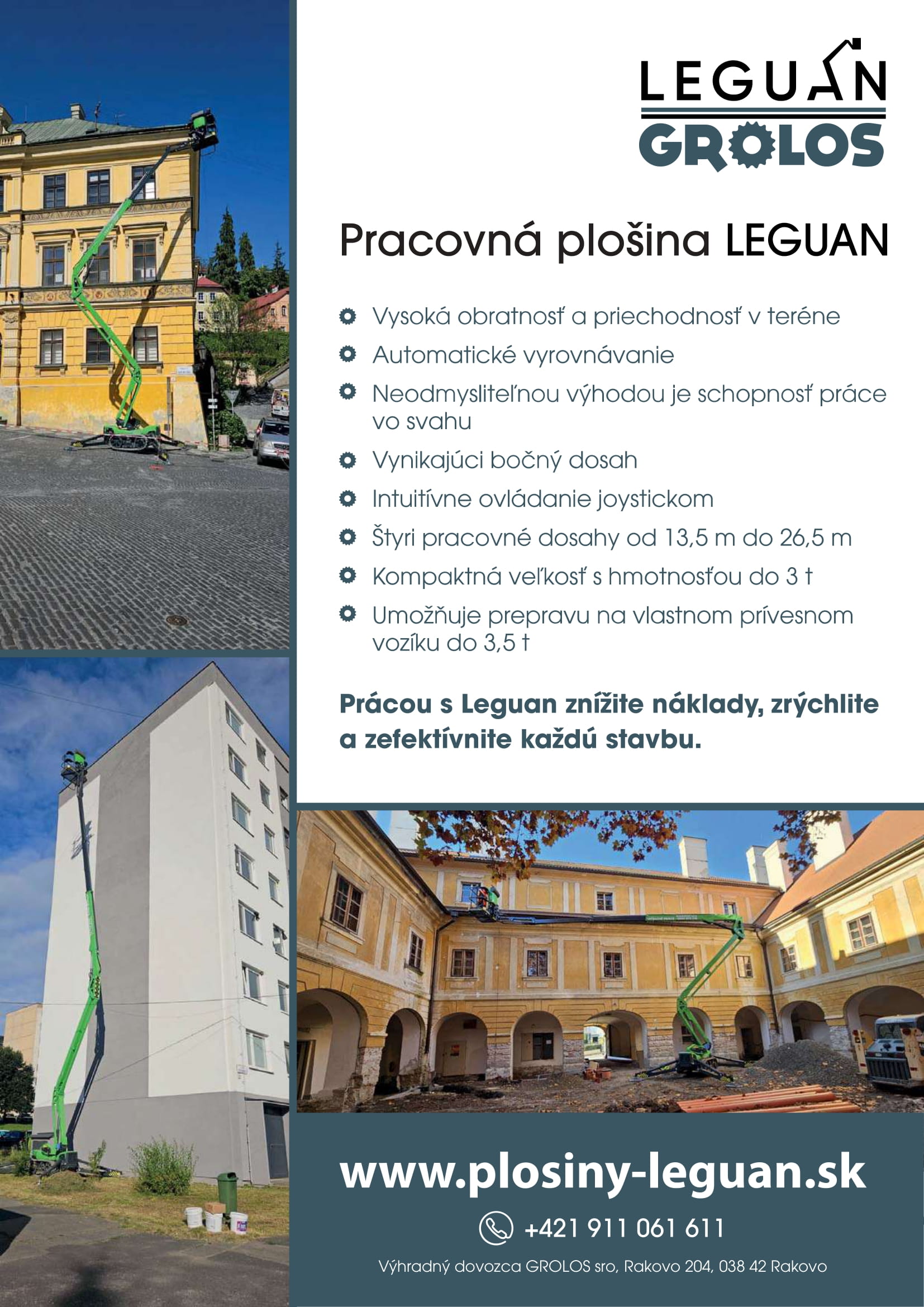 LEGUAN
GROLOS

Pracovná plošina LEGUAN

• Vysoká obratnosť a priechodnosť v teréne
• Automatické vyrovnávanie
• Neodmysliteľnou výhodou je schopnosť práce vo svahu
• Vynikajúci bočný dosah
• Intuitívne ovládanie joystickom
• Štyri pracovné dosahy od 13,5 m do 26,5 m
• Kompaktná veľkosť s hmotnosťou do 3 t
• Umožňuje prepravu na vlastnom prívesnom vozíku do 3,5 t

Prácou s Leguan znížite náklady, zrýchlite a zefektívnite každú stavbu.

www.plosiny-leguan.sk

+421 911 061 611

Výhradný dovozca GROLOS sro, Rakovo 204, 038 42 Rakovo